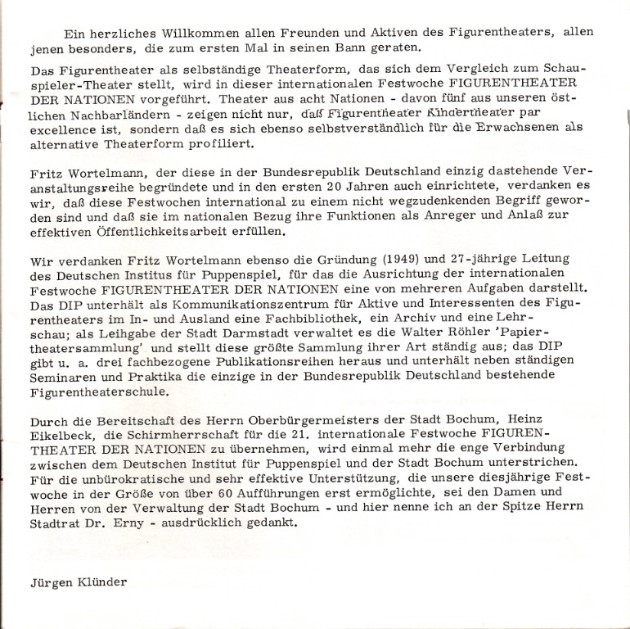 Ein herzliches Willkommen allen Freunden und Aktiven des Figurentheaters, allen jenen besonders, die zum ersten Mal in seinen Bann geraten.

Das Figurentheater als selbständige Theaterform, das sich dem Vergleich zum Schauspieler-Theater stellt, wird in dieser internationalen Festwoche FIGURENTHEATER DER NATIONEN vorgeführt. Theater aus acht Nationen - davon fünf aus unseren östlichen Nachbarländern - zeigen nicht nur, daß Figurentheater Kindertheater par excellence ist, sondern daß es sich ebenso selbstverständlich für die Erwachsenen als alternative Theaterform profiliert.

Fritz Wortelmann, der diese in der Bundesrepublik Deutschland einzig dastehende Veranstaltungsreihe begründete und in den ersten 20 Jahren auch einrichtete, verdanken es wir, daß diese Festwochen international zu einem nicht wegzudenkenden Begriff geworden sind und daß sie im nationalen Bezug ihre Funktionen als Anreger und Anlaß zur effektiven Öffentlichkeitsarbeit erfüllen.

Wir verdanken Fritz Wortelmann ebenso die Gründung (1949) und 27-jährige Leitung des Deutschen Institus für Puppenspiel, für das die Ausrichtung der internationalen Festwoche FIGURENTHEATER DER NATIONEN eine von mehreren Aufgaben darstellt. Das DIP unterhält als Kommunikationszentrum für Aktive und Interessenten des Figurentheaters im In- und Ausland eine Fachbibliothek, ein Archiv und eine Lehrschau; als Leihgabe der Stadt Darmstadt verwaltet es die Walter Röhler 'Papiertheatersammlung' und stellt diese größte Sammlung ihrer Art ständig aus; das DIP gibt u. a. drei fachbezogene Publikationsreihen heraus und unterhält neben ständigen Seminaren und Praktika die einzige in der Bundesrepublik Deutschland bestehende Figurentheaterschule.

Durch die Bereitschaft des Herrn Oberbürgermeisters der Stadt Bochum, Heinz Eikelbeck, die Schirmherrschaft für die 21. internationale Festwoche FIGURENTHEATER DER NATIONEN zu übernehmen, wird einmal mehr die enge Verbindung zwischen dem Deutschen Institut für Puppenspiel und der Stadt Bochum unterstrichen. Für die unbürokratische und sehr effektive Unterstützung, die unsere diesjährige Festwoche in der Größe von über 60 Aufführungen erst ermöglichte, sei den Damen und Herren von der Verwaltung der Stadt Bochum - und hier nenne ich an der Spitze Herrn Stadtrat Dr. Erny - ausdrücklich gedankt.

Jürgen Klünder